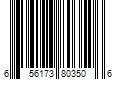 6 56173 80350 6